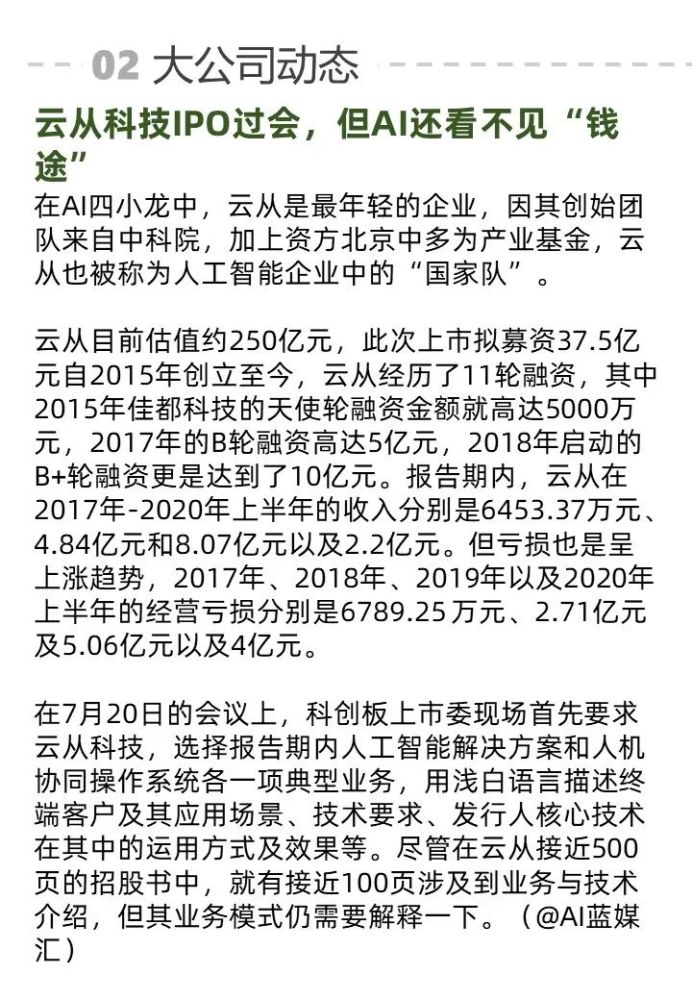 02 大公司动态

云从科技IPO过会，但AI还看不见“钱途”

在AI四小龙中，云从是最年轻的企业，因其创始团队来自中科院，加上资方北京中多为产业基金，云从也被称为人工智能企业中的“国家队”。

云从目前估值约250亿元，此次上市拟募资37.5亿元自2015年创立至今，云从经历了11轮融资，其中2015年佳都科技的天使轮融资金额就高达5000万元，2017年的B轮融资高达5亿元，2018年启动的B+轮融资更是达到了10亿元。报告期内，云从在2017年-2020年上半年的收入分别是6453.37万元、4.84亿元和8.07亿元以及2.2亿元。但亏损也是呈上涨趋势，2017年、2018年、2019年以及2020年上半年的经营亏损分别是6789.25万元、2.71亿元及5.06亿元以及4亿元。

在7月20日的会议上，科创板上市委现场首先要求云从科技，选择报告期内人工智能解决方案和人机协同操作系统各一项典型业务，用浅白语言描述终端客户及其应用场景、技术要求、发行人核心技术在其中的运用方式及效果等。尽管在云从接近500页的招股书中，就有接近100页涉及到业务与技术介绍，但其业务模式仍需要解释一下。（@AI蓝媒汇）